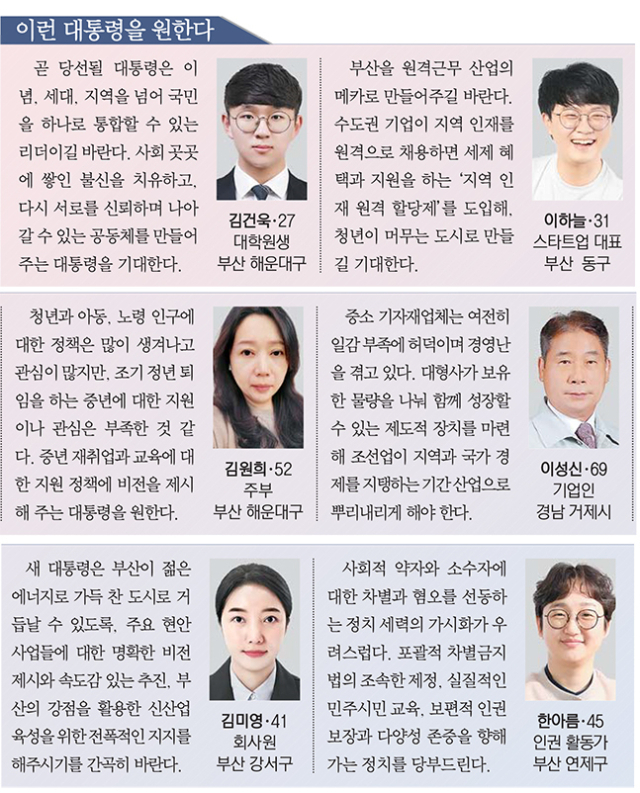 이런 대통령을 원한다

곧 당선될 대통령은 이념, 세대, 지역을 넘어 국민을 하나로 통합할 수 있는 리더이길 바란다. 사회 곳곳에 쌓인 불신을 치유하고, 다시 서로를 신뢰하며 나아갈 수 있는 공동체를 만들어 주는 대통령을 기대한다.

김건욱·27
대학원생
부산 해운대구

부산을 원격근무 산업의 메카로 만들어주길 바란다. 수도권 기업이 지역 인재를 원격으로 채용하면 세제 혜택과 지원을 하는 '지역 인재 원격 할당제'를 도입해, 청년이 머무는 도시로 만들길 기대한다.

이하늘·31
스타트업 대표
부산 동구

청년과 아동, 노령 인구에 대한 정책은 많이 생겨나고 관심이 많지만, 조기 정년 퇴임을 하는 중년에 대한 지원이나 관심은 부족한 것 같다. 중년 재취업과 교육에 대한 지원 정책에 비전을 제시해 주는 대통령을 원한다.

김원희·52
주부
부산 해운대구

중소 기자재업체는 여전히 일감 부족에 허덕이며 경영난을 겪고 있다. 대형사가 보유한 물량을 나눠 함께 성장할 수 있는 제도적 장치를 마련해 조선업이 지역과 국가 경제를 지탱하는 기간 산업으로 뿌리내리게 해야 한다.

이성신·69
기업인
경남 거제시

새 대통령은 부산이 젊은 에너지로 가득 찬 도시로 거듭날 수 있도록, 주요 현안 사업들에 대한 명확한 비전 제시와 속도감 있는 추진, 부산의 강점을 활용한 신산업 육성을 위한 전폭적인 지지를 해주시기를 간곡히 바란다.

김미영·41
회사원
부산 강서구

사회적 약자와 소수자에 대한 차별과 혐오를 선동하는 정치 세력의 가시화가 우려스럽다. 포괄적 차별금지법의 조속한 제정, 실질적인 민주시민 교육, 보편적 인권 보장과 다양성 존중을 향해 가는 정치를 당부드린다.

한아름·45
인권 활동가
부산 연제구